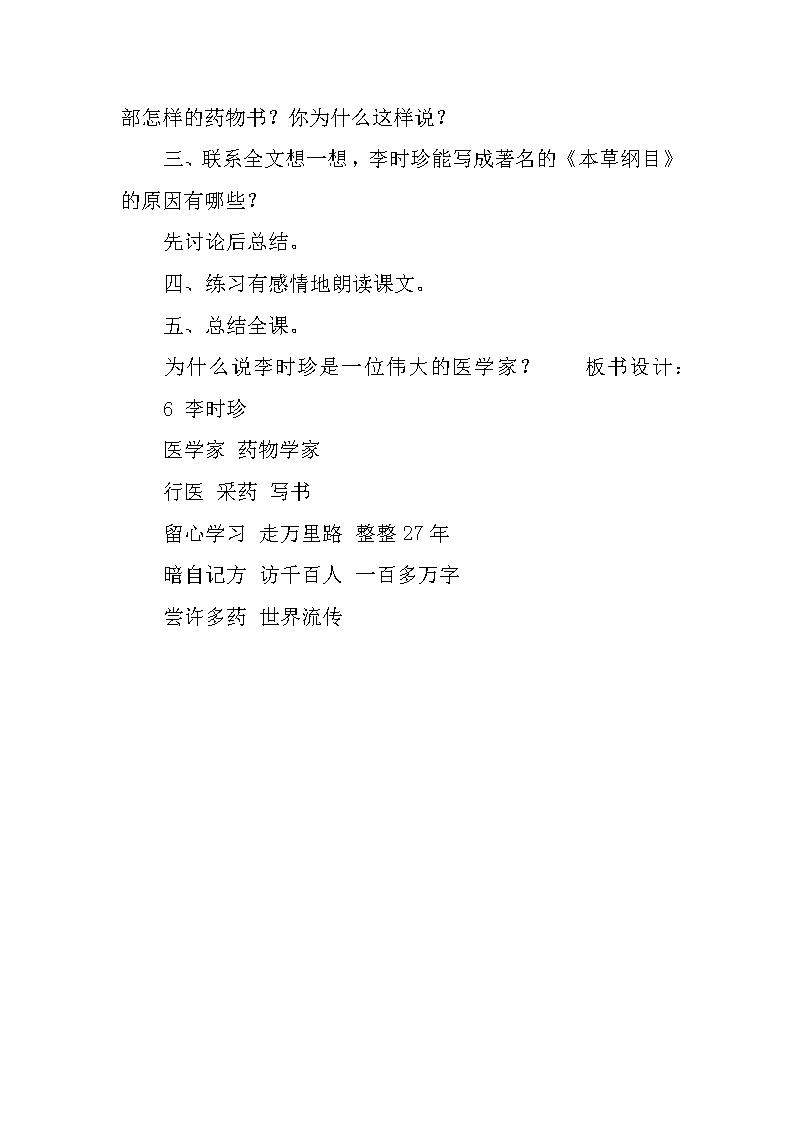 部怎样的药物书？你为什么这样说？

三、联系全文想一想，李时珍能写成著名的《本草纲目》的原因有哪些？

先讨论后总结。

四、练习有感情地朗读课文。

五、总结全课。

为什么说李时珍是一位伟大的医学家？　　板书设计：

6 李时珍

医学家 药物学家

行医 采药 写书

留心学习 走万里路 整整 27 年

暗自记方 访千百人 一百多万字

尝许多药 世界流传